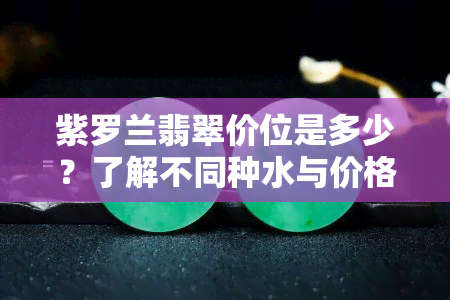 紫罗兰翡翠价位是多少？了解不同种水与价格